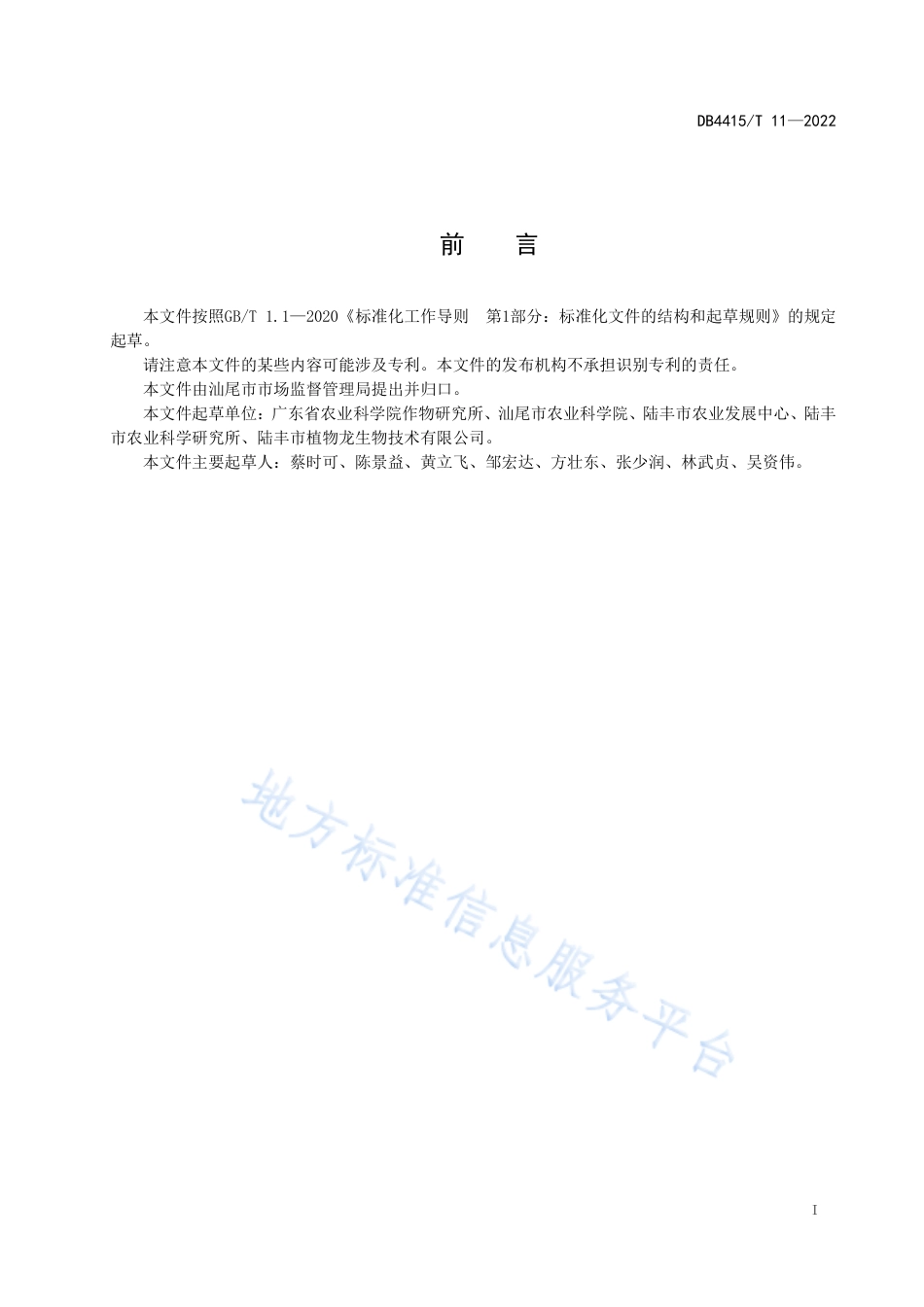 DB4415/T 11—2022

前　言

本文件按照GB/T 1.1—2020《标准化工作导则　第1部分：标准化文件的结构和起草规则》的规定起草。

请注意本文件的某些内容可能涉及专利。本文件的发布机构不承担识别专利的责任。

本文件由汕尾市市场监督管理局提出并归口。

本文件起草单位：广东省农业科学院作物研究所、汕尾市农业科学院、陆丰市农业发展中心、陆丰市农业科学研究所、陆丰市植物龙生物技术有限公司。

本文件主要起草人：蔡时可、陈景益、黄立飞、邹宏达、方壮东、张少润、林武贞、吴资伟。

地方标准信息服务平台

I